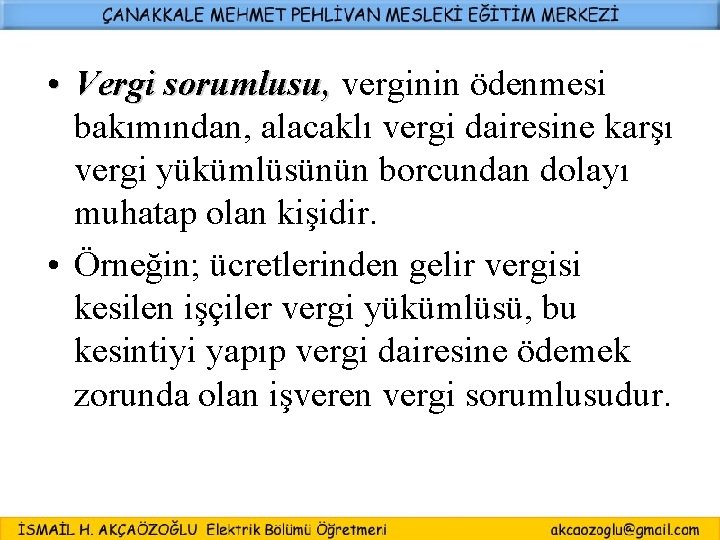 ÇANAKKALE MEHMET PEHLİVAN MESLEKİ EĞİTİM MERKEZİ

• Vergi sorumlusu, verginin ödenmesi bakımından, alacaklı vergi dairesine karşı vergi yükümlüsünün borcundan dolayı muhatap olan kişidir.

• Örneğin; ücretlerinden gelir vergisi kesilen işçiler vergi yükümlüsü, bu kesintiyi yapıp vergi dairesine ödemek zorunda olan işveren vergi sorumlusudur.

İSMAİL H. AKÇAÖZOĞLU Elektrik Bölümü Öğretmeni akcaozoglu@gmail.com